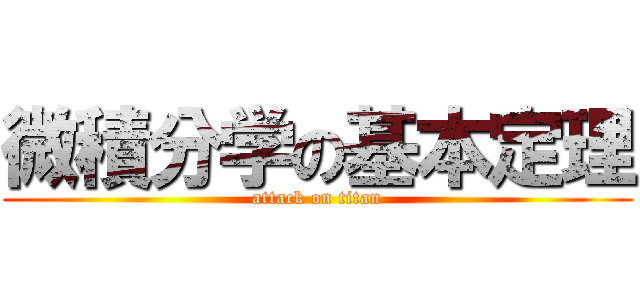 微積分学の基本定理
attack on titan